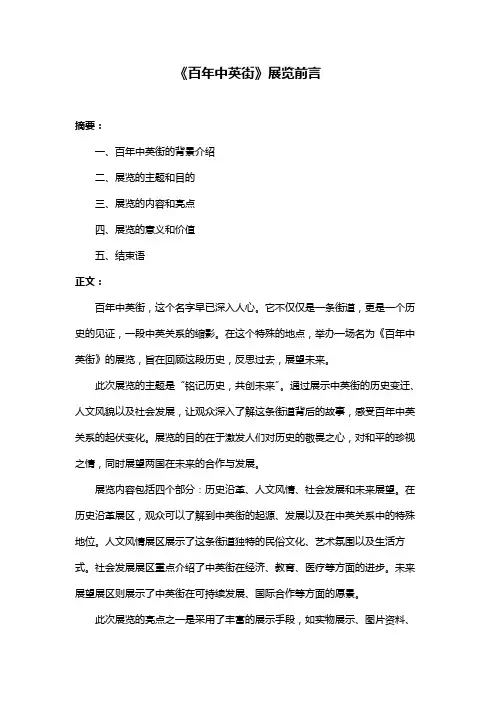 《百年中英街》展览前言

摘要：

一、百年中英街的背景介绍

二、展览的主题和目的

三、展览的内容和亮点

四、展览的意义和价值

五、结束语

正文：

百年中英街，这个名字早已深入人心。它不仅仅是一条街道，更是一个历史的见证，一段中英关系的缩影。在这个特殊的地点，举办一场名为《百年中英街》的展览，旨在回顾这段历史，反思过去，展望未来。

此次展览的主题是“铭记历史，共创未来”。通过展示中英街的历史变迁、人文风貌以及社会发展，让观众深入了解这条街道背后的故事，感受百年中英关系的起伏变化。展览的目的在于激发人们对历史的敬畏之心，对和平的珍视之情，同时展望两国在未来的合作与发展。

展览内容包括四个部分：历史沿革、人文风情、社会发展和未来展望。在历史沿革展区，观众可以了解到中英街的起源、发展以及在中英关系中的特殊地位。人文风情展区展示了这条街道独特的民俗文化、艺术氛围以及生活方式。社会发展展区重点介绍了中英街在经济、教育、医疗等方面的进步。未来展望展区则展示了中英街在可持续发展、国际合作等方面的愿景。

此次展览的亮点之一是采用了丰富的展示手段，如实物展示、图片资料、